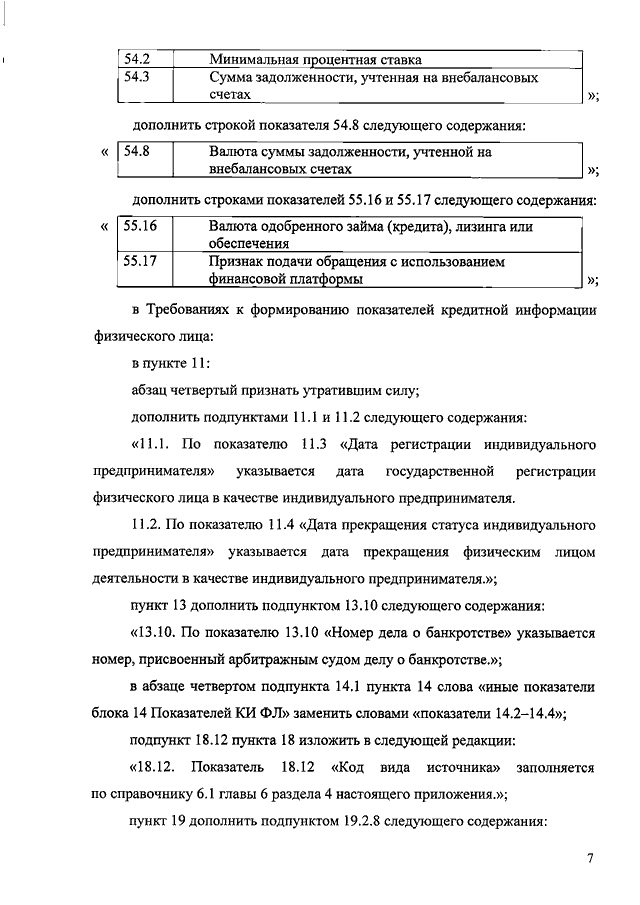 | 54.2 | Минимальная процентная ставка |
|---|---|
| 54.3 | Сумма задолженности, учтенная на внебалансовых счетах |

»;

дополнить строкой показателя 54.8 следующего содержания:

«
| 54.8 | Валюта суммы задолженности, учтенной на внебалансовых счетах |
|---|---|

»;

дополнить строками показателей 55.16 и 55.17 следующего содержания:

«
| 55.16 | Валюта одобренного займа (кредита), лизинга или обеспечения |
|---|---|
| 55.17 | Признак подачи обращения с использованием финансовой платформы |

»;

в Требованиях к формированию показателей кредитной информации физического лица:

в пункте 11:

абзац четвертый признать утратившим силу;

дополнить подпунктами 11.1 и 11.2 следующего содержания:

«11.1. По показателю 11.3 «Дата регистрации индивидуального предпринимателя» указывается дата государственной регистрации физического лица в качестве индивидуального предпринимателя.

11.2. По показателю 11.4 «Дата прекращения статуса индивидуального предпринимателя» указывается дата прекращения физическим лицом деятельности в качестве индивидуального предпринимателя.»;

пункт 13 дополнить подпунктом 13.10 следующего содержания:

«13.10. По показателю 13.10 «Номер дела о банкротстве» указывается номер, присвоенный арбитражным судом делу о банкротстве.»;

в абзаце четвертом подпункта 14.1 пункта 14 слова «иные показатели блока 14 Показателей КИ ФЛ» заменить словами «показатели 14.2–14.4»;

подпункт 18.12 пункта 18 изложить в следующей редакции:

«18.12. Показатель 18.12 «Код вида источника» заполняется по справочнику 6.1 главы 6 раздела 4 настоящего приложения.»;

пункт 19 дополнить подпунктом 19.2.8 следующего содержания:

7